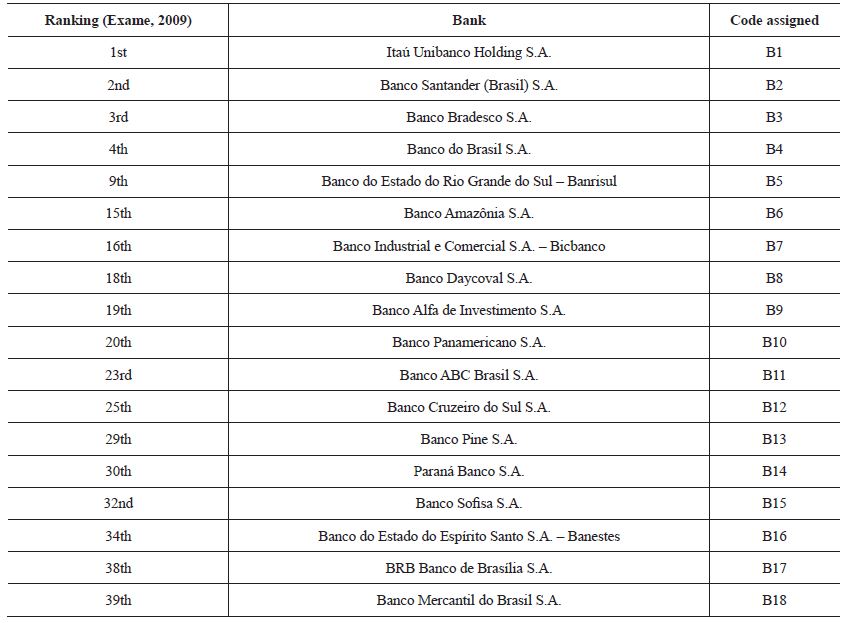 | Ranking (Exame, 2009) | Bank | Code assigned |
|---|---|---|
| 1st | Itaú Unibanco Holding S.A. | B1 |
| 2nd | Banco Santander (Brasil) S.A. | B2 |
| 3rd | Banco Bradesco S.A. | B3 |
| 4th | Banco do Brasil S.A. | B4 |
| 9th | Banco do Estado do Rio Grande do Sul – Banrisul | B5 |
| 15th | Banco Amazônia S.A. | B6 |
| 16th | Banco Industrial e Comercial S.A. – Bicbanco | B7 |
| 18th | Banco Daycoval S.A. | B8 |
| 19th | Banco Alfa de Investimento S.A. | B9 |
| 20th | Banco Panamericano S.A. | B10 |
| 23rd | Banco ABC Brasil S.A. | B11 |
| 25th | Banco Cruzeiro do Sul S.A. | B12 |
| 29th | Banco Pine S.A. | B13 |
| 30th | Paraná Banco S.A. | B14 |
| 32nd | Banco Sofisa S.A. | B15 |
| 34th | Banco do Estado do Espírito Santo S.A. – Banestes | B16 |
| 38th | BRB Banco de Brasília S.A. | B17 |
| 39th | Banco Mercantil do Brasil S.A. | B18 |